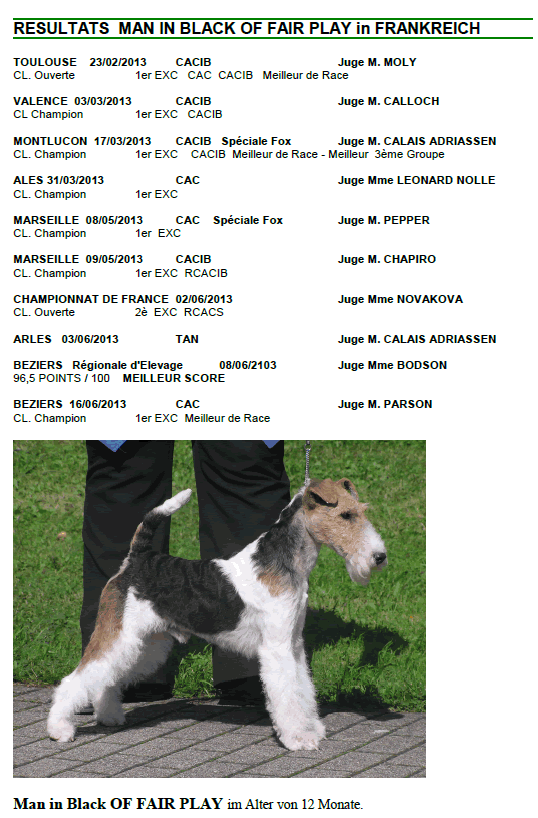 RESULTATS MAN IN BLACK OF FAIR PLAY in FRANKREICH

TOULOUSE 23/02/2013 CACIB Juge M. MOLY
CL. Ouverte 1er EXC CAC CACIB Meilleur de Race

VALENCE 03/03/2013 CACIB Juge M. CALLOCH
CL Champion 1er EXC CACIB

MONTLUCON 17/03/2013 CACIB Spéciale Fox Juge M. CALAIS ADRIASSEN
CL. Champion 1er EXC CACIB Meilleur de Race - Meilleur 3ème Groupe

ALES 31/03/2013 CAC Juge Mme LEONARD NOLLE
CL. Champion 1er EXC

MARSEILLE 08/05/2013 CAC Spéciale Fox Juge M. PEPPER
CL. Champion 1er EXC

MARSEILLE 09/05/2013 CACIB Juge M. CHAPIRO
CL. Champion 1er EXC RCACIB

CHAMPIONNAT DE FRANCE 02/06/2013 Juge Mme NOVAKOVA
CL. Ouverte 2è EXC RCACS

ARLES 03/06/2013 TAN Juge M. CALAIS ADRIASSEN

BEZIERS Régionale d'Elevage 08/06/2103 Juge Mme BODSON
96,5 POINTS / 100 MEILLEUR SCORE

BEZIERS 16/06/2013 CAC Juge M. PARSON
CL. Champion 1er EXC Meilleur de Race

Man in Black OF FAIR PLAY im Alter von 12 Monate.